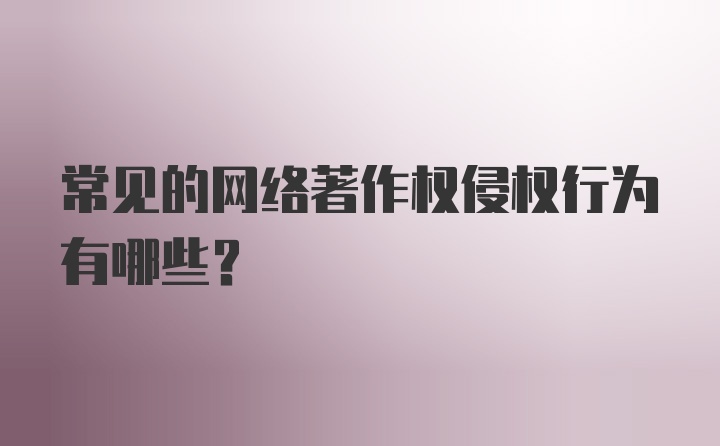 常见的网络著作权侵权行为有哪些？